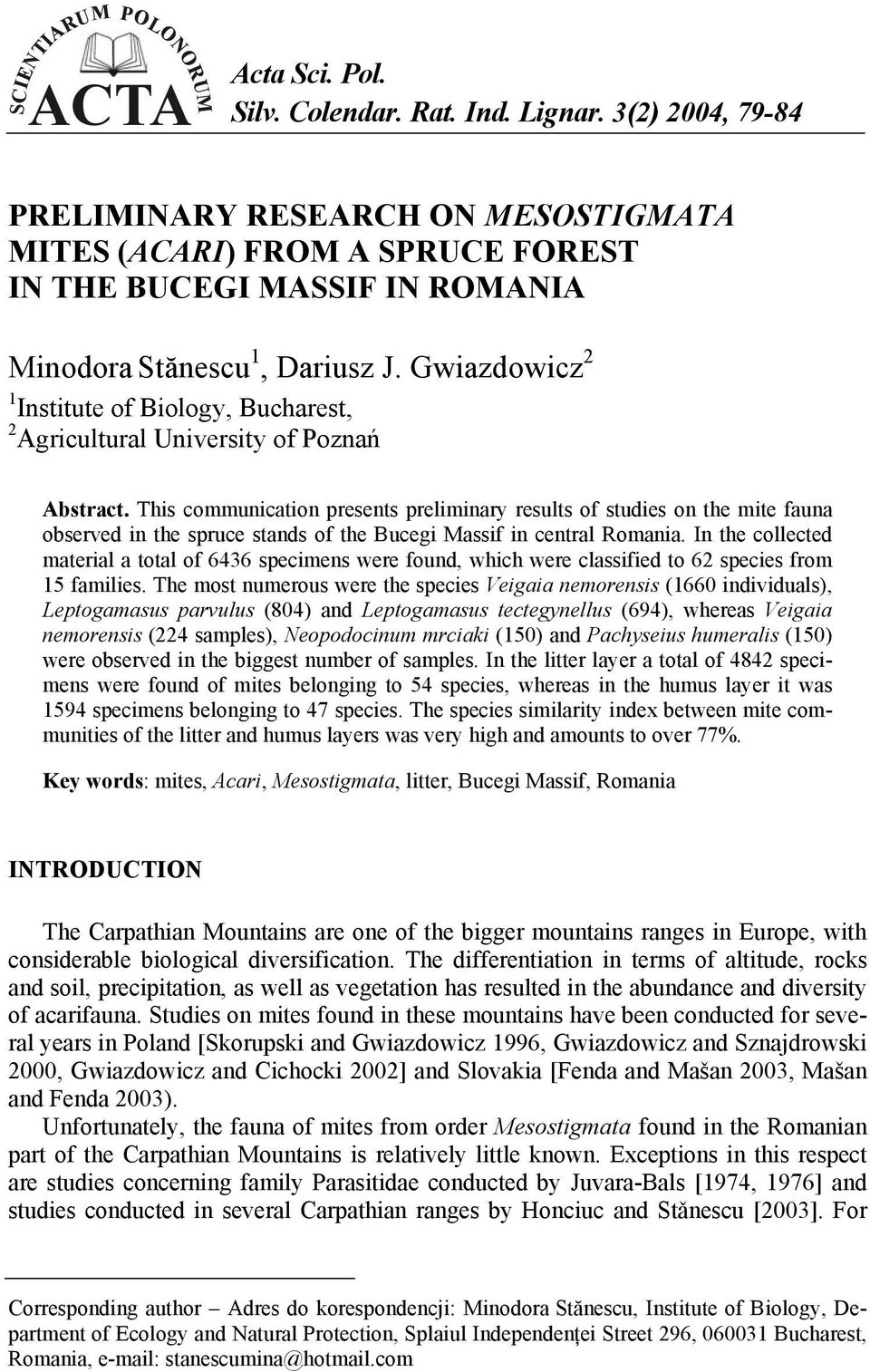 SCIENTIARUM POLONORUM ACTA

Acta Sci. Pol.
Silv. Colendar. Rat. Ind. Lignar. 3(2) 2004, 79-84

PRELIMINARY RESEARCH ON MESOSTIGMATA MITES (ACARI) FROM A SPRUCE FOREST IN THE BUCEGI MASSIF IN ROMANIA

Minodora Stănescu$^1$, Dariusz J. Gwiazdowicz$^2$
$^1$Institute of Biology, Bucharest,
$^2$Agricultural University of Poznań

Abstract. This communication presents preliminary results of studies on the mite fauna observed in the spruce stands of the Bucegi Massif in central Romania. In the collected material a total of 6436 specimens were found, which were classified to 62 species from 15 families. The most numerous were the species Veigaia nemorensis (1660 individuals), Leptogamasus parvulus (804) and Leptogamasus tectegynellus (694), whereas Veigaia nemorensis (224 samples), Neopodocinum mrciaki (150) and Pachyseius humeralis (150) were observed in the biggest number of samples. In the litter layer a total of 4842 specimens were found of mites belonging to 54 species, whereas in the humus layer it was 1594 specimens belonging to 47 species. The species similarity index between mite communities of the litter and humus layers was very high and amounts to over 77%.

Key words: mites, Acari, Mesostigmata, litter, Bucegi Massif, Romania

INTRODUCTION

The Carpathian Mountains are one of the bigger mountains ranges in Europe, with considerable biological diversification. The differentiation in terms of altitude, rocks and soil, precipitation, as well as vegetation has resulted in the abundance and diversity of acarifauna. Studies on mites found in these mountains have been conducted for several years in Poland [Skorupski and Gwiazdowicz 1996, Gwiazdowicz and Sznajdrowski 2000, Gwiazdowicz and Cichocki 2002] and Slovakia [Fenda and Mašan 2003, Mašan and Fenda 2003).

Unfortunately, the fauna of mites from order Mesostigmata found in the Romanian part of the Carpathian Mountains is relatively little known. Exceptions in this respect are studies concerning family Parasitidae conducted by Juvara-Bals [1974, 1976] and studies conducted in several Carpathian ranges by Honciuc and Stănescu [2003]. For

Corresponding author – Adres do korespondencji: Minodora Stănescu, Institute of Biology, Department of Ecology and Natural Protection, Splaiul Independenţei Street 296, 060031 Bucharest, Romania, e-mail: stanescumina@hotmail.com